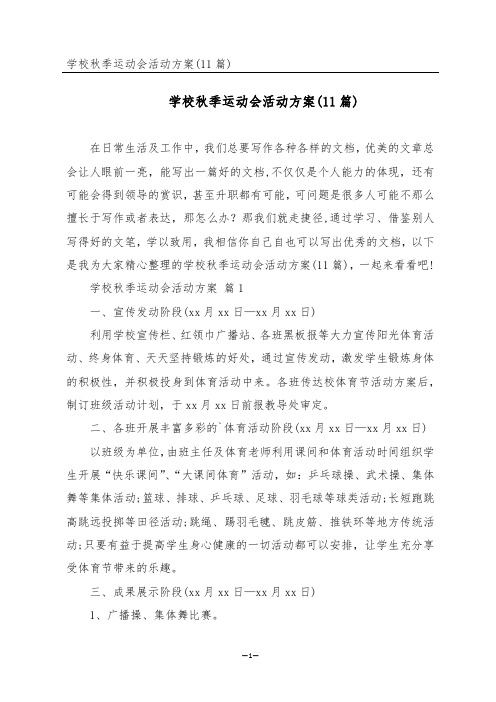 学校秋季运动会活动方案(11篇)

学校秋季运动会活动方案(11篇)

在日常生活及工作中，我们总要写作各种各样的文档，优美的文章总会让人眼前一亮，能写出一篇好的文档,不仅仅是个人能力的体现，还有可能会得到领导的赏识，甚至升职都有可能，可问题是很多人可能不那么擅长于写作或者表达，那怎么办？那我们就走捷径,通过学习、借鉴别人写得好的文笔，学以致用，我相信你自己自也可以写出优秀的文档，以下是我为大家精心整理的学校秋季运动会活动方案(11篇)，一起来看看吧!

学校秋季运动会活动方案 篇1

一、宣传发动阶段(xx月xx日—xx月xx日)

利用学校宣传栏、红领巾广播站、各班黑板报等大力宣传阳光体育活动、终身体育、天天坚持锻炼的好处，通过宣传发动，激发学生锻炼身体的积极性，并积极投身到体育活动中来。各班传达校体育节活动方案后，制订班级活动计划，于xx月xx日前报教导处审定。

二、各班开展丰富多彩的`体育活动阶段(xx月xx日—xx月xx日)

以班级为单位，由班主任及体育老师利用课间和体育活动时间组织学生开展“快乐课间”、“大课间体育”活动，如：乒乓球操、武术操、集体舞等集体活动;篮球、排球、乒乓球、足球、羽毛球等球类活动;长短跑跳高跳远投掷等田径活动;跳绳、踢羽毛毽、跳皮筋、推铁环等地方传统活动;只要有益于提高学生身心健康的一切活动都可以安排，让学生充分享受体育节带来的乐趣。

三、成果展示阶段(xx月xx日—xx月xx日)

1、广播操、集体舞比赛。

—1—